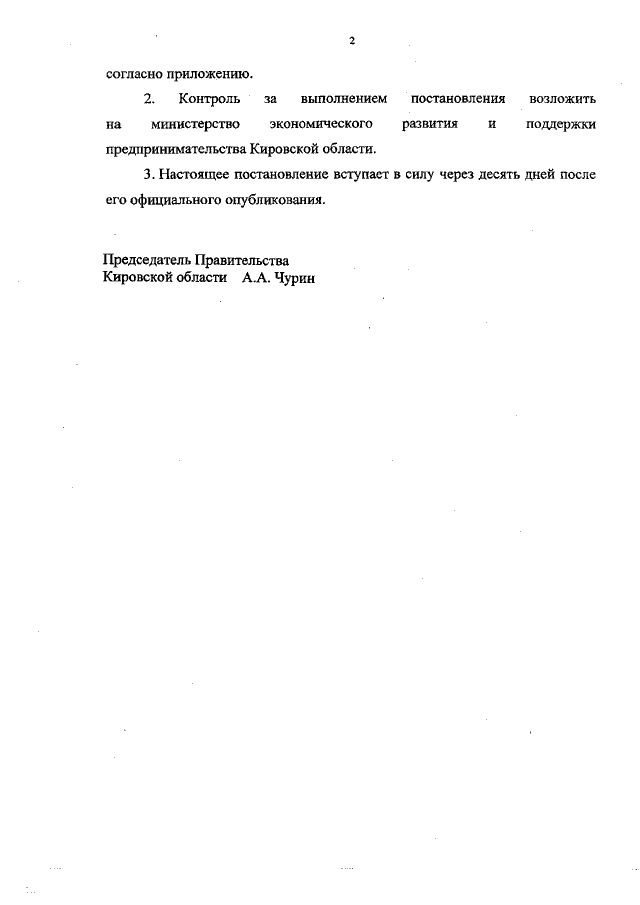 2

согласно приложению.

2. Контроль за выполнением постановления возложить на министерство экономического развития и поддержки предпринимательства Кировской области.

3. Настоящее постановление вступает в силу через десять дней после его официального опубликования.

Председатель Правительства
Кировской области А.А. Чурин